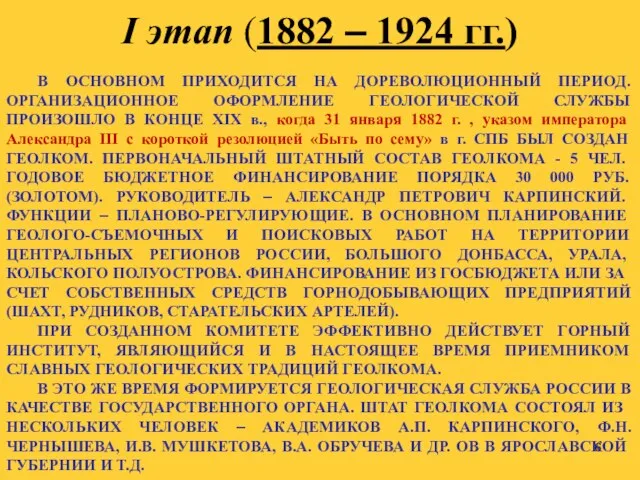 I этап (1882 – 1924 гг.)

В ОСНОВНОМ ПРИХОДИТСЯ НА ДОРЕВОЛЮЦИОННЫЙ ПЕРИОД. ОРГАНИЗАЦИОННОЕ ОФОРМЛЕНИЕ ГЕОЛОГИЧЕСКОЙ СЛУЖБЫ ПРОИЗОШЛО В КОНЦЕ XIX в., когда 31 января 1882 г. , указом императора Александра III с короткой резолюцией «Быть по сему» в г. СПБ БЫЛ СОЗДАН ГЕОЛКОМ. ПЕРВОНАЧАЛЬНЫЙ ШТАТНЫЙ СОСТАВ ГЕОЛКОМА - 5 ЧЕЛ. ГОДОВОЕ БЮДЖЕТНОЕ ФИНАНСИРОВАНИЕ ПОРЯДКА 30 000 РУБ. (ЗОЛОТОМ). РУКОВОДИТЕЛЬ – АЛЕКСАНДР ПЕТРОВИЧ КАРПИНСКИЙ. ФУНКЦИИ – ПЛАНОВО-РЕГУЛИРУЮЩИЕ. В ОСНОВНОМ ПЛАНИРОВАНИЕ ГЕОЛОГО-СЪЕМОЧНЫХ И ПОИСКОВЫХ РАБОТ НА ТЕРРИТОРИИ ЦЕНТРАЛЬНЫХ РЕГИОНОВ РОССИИ, БОЛЬШОГО ДОНБАССА, УРАЛА, КОЛЬСКОГО ПОЛУОСТРОВА. ФИНАНСИРОВАНИЕ ИЗ ГОСБЮДЖЕТА ИЛИ ЗА СЧЕТ СОБСТВЕННЫХ СРЕДСТВ ГОРНОДОБЫВАЮЩИХ ПРЕДПРИЯТИЙ (ШАХТ, РУДНИКОВ, СТАРАТЕЛЬСКИХ АРТЕЛЕЙ).

ПРИ СОЗДАННОМ КОМИТЕТЕ ЭФФЕКТИВНО ДЕЙСТВУЕТ ГОРНЫЙ ИНСТИТУТ, ЯВЛЯЮЩИЙСЯ И В НАСТОЯЩЕЕ ВРЕМЯ ПРИЕМНИКОМ СЛАВНЫХ ГЕОЛОГИЧЕСКИХ ТРАДИЦИЙ ГЕОЛКОМА.

В ЭТО ЖЕ ВРЕМЯ ФОРМИРУЕТСЯ ГЕОЛОГИЧЕСКАЯ СЛУЖБА РОССИИ В КАЧЕСТВЕ ГОСУДАРСТВЕННОГО ОРГАНА. ШТАТ ГЕОЛКОМА СОСТОЯЛ ИЗ НЕСКОЛЬКИХ ЧЕЛОВЕК – АКАДЕМИКОВ А.П. КАРПИНСКОГО, Ф.Н. ЧЕРНЫШЕВА, И.В. МУШКЕТОВА, В.А. ОБРУЧЕВА И ДР. ОВ В ЯРОСЛАВСКОЙ ГУБЕРНИИ И Т.Д.